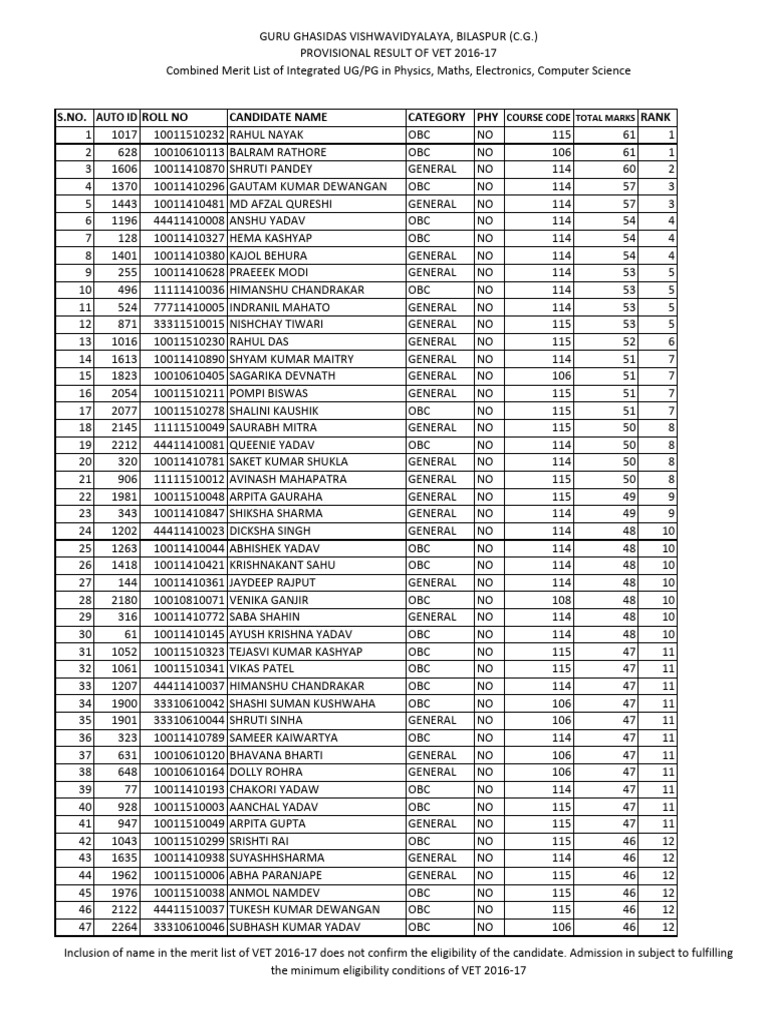 GURU GHASIDAS VISHWAVIDYALAYA, BILASPUR (C.G.)
PROVISIONAL RESULT OF VET 2016-17
Combined Merit List of Integrated UG/PG in Physics, Maths, Electronics, Computer Science

| S.NO. | AUTO ID | ROLL NO | CANDIDATE NAME | CATEGORY | PHY | COURSE CODE | TOTAL MARKS | RANK |
|---|---|---|---|---|---|---|---|---|
| 1 | 1017 | 10011510232 | RAHUL NAYAK | OBC | NO | 115 | 61 | 1 |
| 2 | 628 | 10010610113 | BALRAM RATHORE | OBC | NO | 106 | 61 | 1 |
| 3 | 1606 | 10011410870 | SHRUTI PANDEY | GENERAL | NO | 114 | 60 | 2 |
| 4 | 1370 | 10011410296 | GAUTAM KUMAR DEWANGAN | OBC | NO | 114 | 57 | 3 |
| 5 | 1443 | 10011410481 | MD AFZAL QURESHI | GENERAL | NO | 114 | 57 | 3 |
| 6 | 1196 | 44411410008 | ANSHU YADAV | OBC | NO | 114 | 54 | 4 |
| 7 | 128 | 10011410327 | HEMA KASHYAP | OBC | NO | 114 | 54 | 4 |
| 8 | 1401 | 10011410380 | KAJOL BEHURA | GENERAL | NO | 114 | 54 | 4 |
| 9 | 255 | 10011410628 | PRAEEEK MODI | GENERAL | NO | 114 | 53 | 5 |
| 10 | 496 | 11111410036 | HIMANSHU CHANDRAKAR | OBC | NO | 114 | 53 | 5 |
| 11 | 524 | 77711410005 | INDRANIL MAHATO | GENERAL | NO | 114 | 53 | 5 |
| 12 | 871 | 33311510015 | NISHCHAY TIWARI | GENERAL | NO | 115 | 53 | 5 |
| 13 | 1016 | 10011510230 | RAHUL DAS | GENERAL | NO | 115 | 52 | 6 |
| 14 | 1613 | 10011410890 | SHYAM KUMAR MAITRY | GENERAL | NO | 114 | 51 | 7 |
| 15 | 1823 | 10010610405 | SAGARIKA DEVNATH | GENERAL | NO | 106 | 51 | 7 |
| 16 | 2054 | 10011510211 | POMPI BISWAS | GENERAL | NO | 115 | 51 | 7 |
| 17 | 2077 | 10011510278 | SHALINI KAUSHIK | OBC | NO | 115 | 51 | 7 |
| 18 | 2145 | 11111510049 | SAURABH MITRA | GENERAL | NO | 115 | 50 | 8 |
| 19 | 2212 | 44411410081 | QUEENIE YADAV | OBC | NO | 114 | 50 | 8 |
| 20 | 320 | 10011410781 | SAKET KUMAR SHUKLA | GENERAL | NO | 114 | 50 | 8 |
| 21 | 906 | 11111510012 | AVINASH MAHAPATRA | GENERAL | NO | 115 | 50 | 8 |
| 22 | 1981 | 10011510048 | ARPITA GAURAHA | GENERAL | NO | 115 | 49 | 9 |
| 23 | 343 | 10011410847 | SHIKSHA SHARMA | GENERAL | NO | 114 | 49 | 9 |
| 24 | 1202 | 44411410023 | DICKSHA SINGH | GENERAL | NO | 114 | 48 | 10 |
| 25 | 1263 | 10011410044 | ABHISHEK YADAV | OBC | NO | 114 | 48 | 10 |
| 26 | 1418 | 10011410421 | KRISHNAKANT SAHU | OBC | NO | 114 | 48 | 10 |
| 27 | 144 | 10011410361 | JAYDEEP RAJPUT | GENERAL | NO | 114 | 48 | 10 |
| 28 | 2180 | 10010810071 | VENIKA GANJIR | OBC | NO | 108 | 48 | 10 |
| 29 | 316 | 10011410772 | SABA SHAHIN | GENERAL | NO | 114 | 48 | 10 |
| 30 | 61 | 10011410145 | AYUSH KRISHNA YADAV | OBC | NO | 114 | 48 | 10 |
| 31 | 1052 | 10011510323 | TEJASVI KUMAR KASHYAP | OBC | NO | 115 | 47 | 11 |
| 32 | 1061 | 10011510341 | VIKAS PATEL | OBC | NO | 115 | 47 | 11 |
| 33 | 1207 | 44411410037 | HIMANSHU CHANDRAKAR | OBC | NO | 114 | 47 | 11 |
| 34 | 1900 | 33310610042 | SHASHI SUMAN KUSHWAHA | OBC | NO | 106 | 47 | 11 |
| 35 | 1901 | 33310610044 | SHRUTI SINHA | GENERAL | NO | 106 | 47 | 11 |
| 36 | 323 | 10011410789 | SAMEER KAIWARTYA | OBC | NO | 114 | 47 | 11 |
| 37 | 631 | 10010610120 | BHAVANA BHARTI | GENERAL | NO | 106 | 47 | 11 |
| 38 | 648 | 10010610164 | DOLLY ROHRA | GENERAL | NO | 106 | 47 | 11 |
| 39 | 77 | 10011410193 | CHAKORI YADAW | OBC | NO | 114 | 47 | 11 |
| 40 | 928 | 10011510003 | AANCHAL YADAV | OBC | NO | 115 | 47 | 11 |
| 41 | 947 | 10011510049 | ARPITA GUPTA | GENERAL | NO | 115 | 47 | 11 |
| 42 | 1043 | 10011510299 | SRISHTI RAI | OBC | NO | 115 | 46 | 12 |
| 43 | 1635 | 10011410938 | SUYASHHSHARMA | GENERAL | NO | 114 | 46 | 12 |
| 44 | 1962 | 10011510006 | ABHA PARANJAPE | GENERAL | NO | 115 | 46 | 12 |
| 45 | 1976 | 10011510038 | ANMOL NAMDEV | OBC | NO | 115 | 46 | 12 |
| 46 | 2122 | 44411510037 | TUKESH KUMAR DEWANGAN | OBC | NO | 115 | 46 | 12 |
| 47 | 2264 | 33310610046 | SUBHASH KUMAR YADAV | OBC | NO | 106 | 46 | 12 |

Inclusion of name in the merit list of VET 2016-17 does not confirm the eligibility of the candidate. Admission in subject to fulfilling the minimum eligibility conditions of VET 2016-17